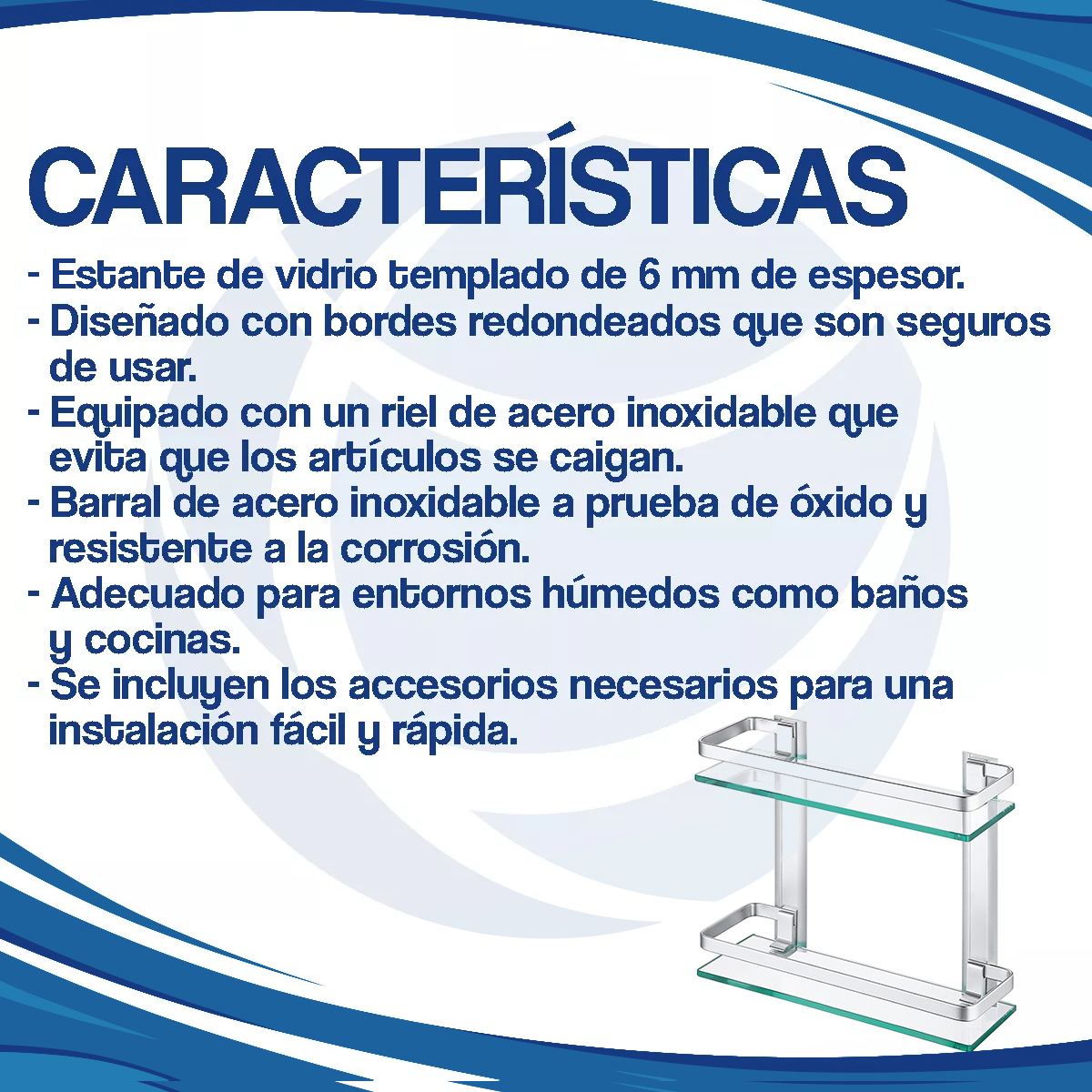 CARACTERÍSTICAS

- Estante de vidrio templado de 6 mm de espesor.
- Diseñado con bordes redondeados que son seguros de usar.
- Equipado con un riel de acero inoxidable que evita que los artículos se caigan.
- Barral de acero inoxidable a prueba de óxido y resistente a la corrosión.
- Adecuado para entornos húmedos como baños y cocinas.
- Se incluyen los accesorios necesarios para una instalación fácil y rápida.